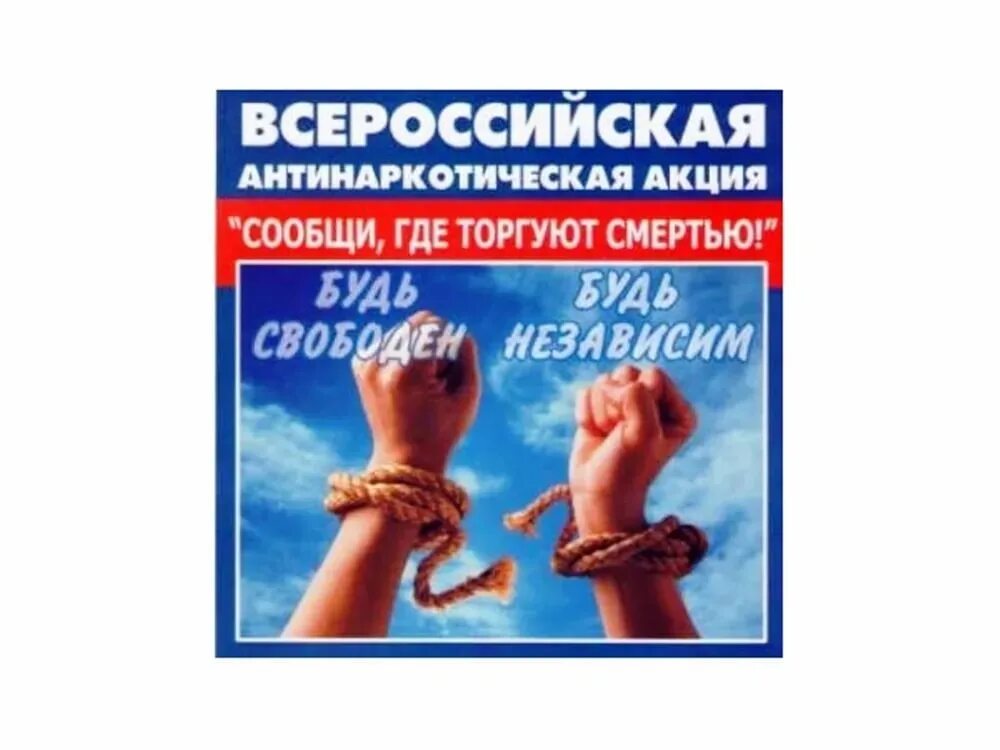 ВСЕРОССИЙСКАЯ
АНТИНАРКОТИЧЕСКАЯ АКЦИЯ
"СООБЩИ, ГДЕ ТОРГУЮТ СМЕРТЬЮ!"

БУДЬ СВОБОДЕН

БУДЬ НЕЗАВИСИМ